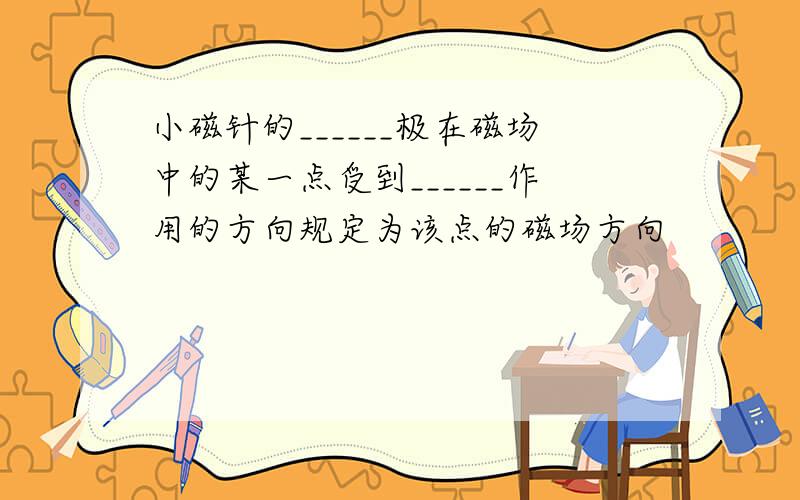 小磁针的______极在磁场中的某一点受到______作用的方向规定为该点的磁场方向